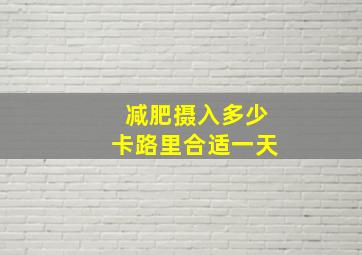 减肥摄入多少
卡路里合适一天